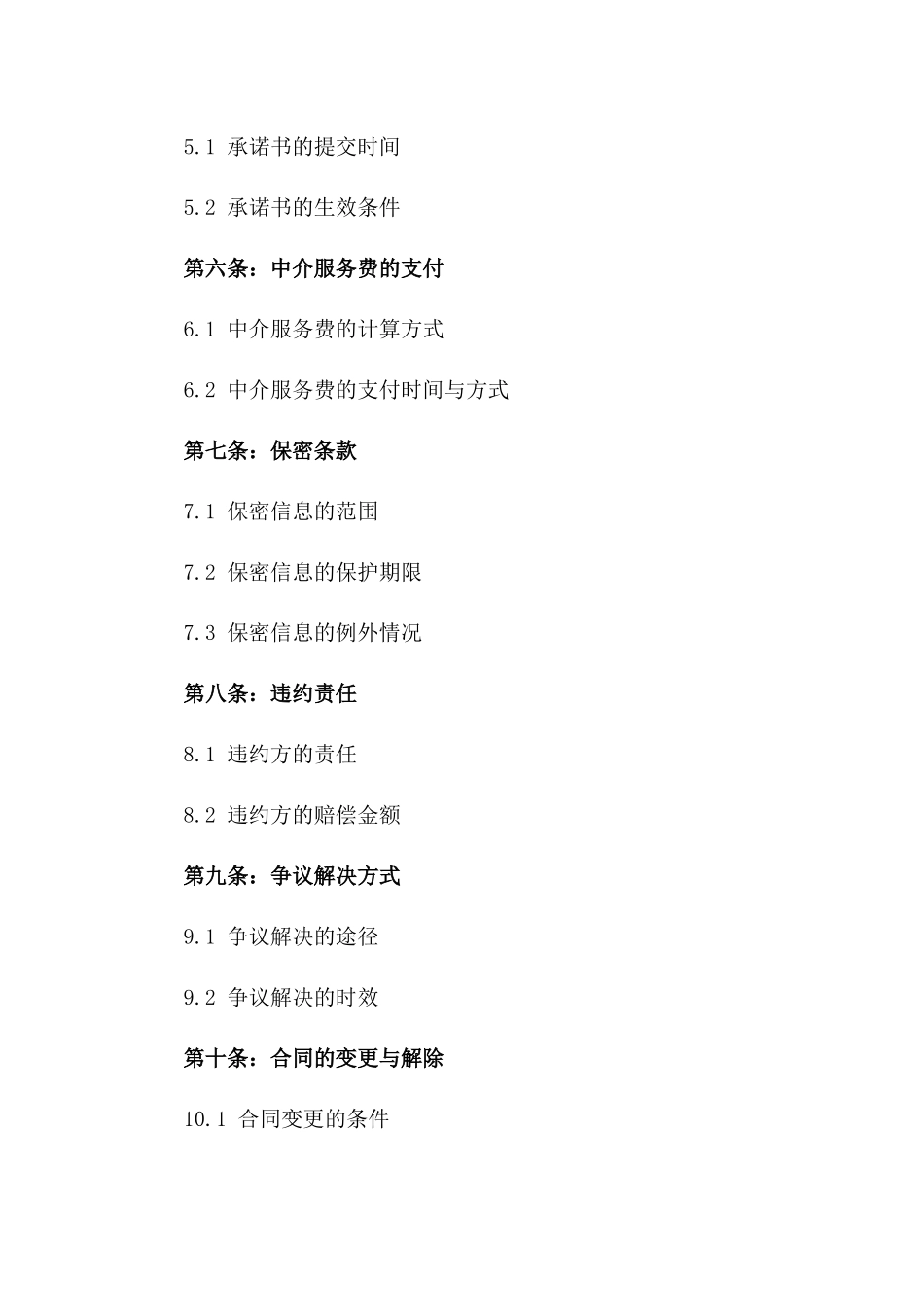 5.1 承诺书的提交时间

5.2 承诺书的生效条件

第六条：中介服务费的支付

6.1 中介服务费的计算方式

6.2 中介服务费的支付时间与方式

第七条：保密条款

7.1 保密信息的范围

7.2 保密信息的保护期限

7.3 保密信息的例外情况

第八条：违约责任

8.1 违约方的责任

8.2 违约方的赔偿金额

第九条：争议解决方式

9.1 争议解决的途径

9.2 争议解决的时效

第十条：合同的变更与解除

10.1 合同变更的条件